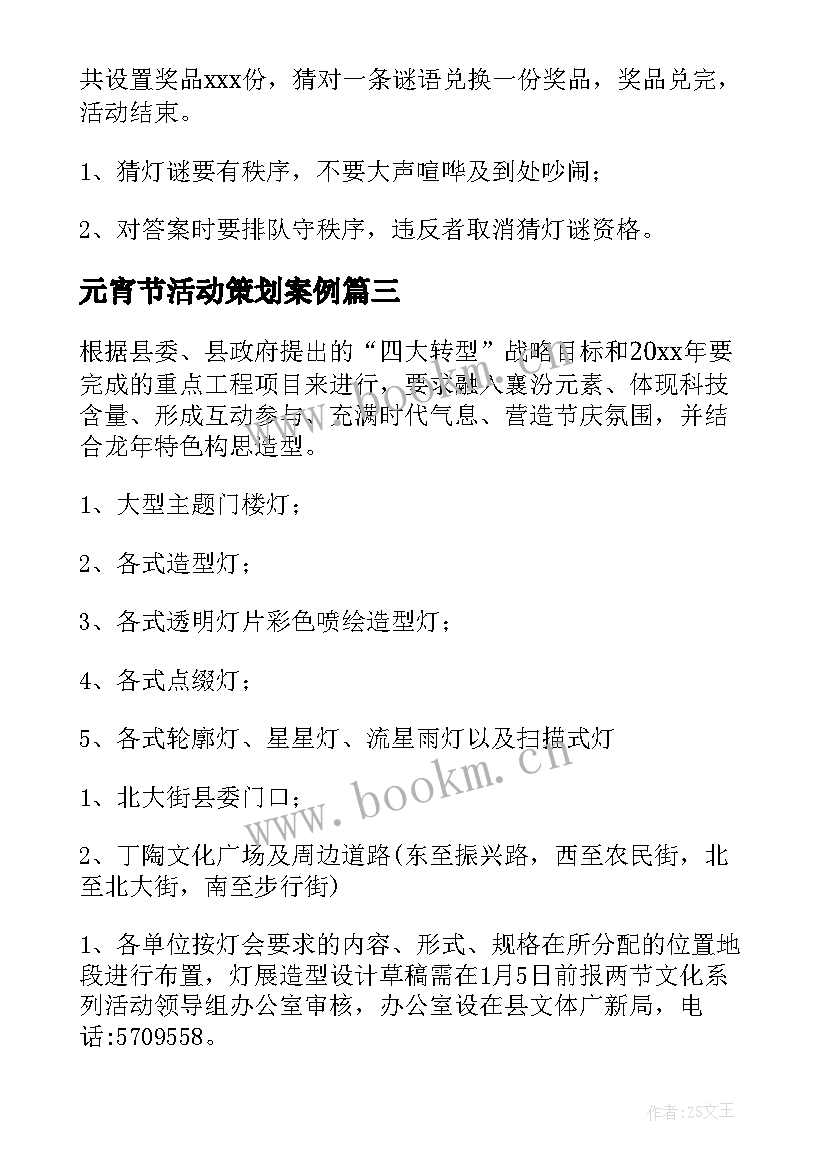 共设置奖品xxx份，猜对一条谜语兑换一份奖品，奖品兑完，活动结束。

1、猜灯谜要有秩序，不要大声喧哗及到处吵闹；

2、对答案时要排队守秩序，违反者取消猜灯谜资格。

元宵节活动策划案例篇三

根据县委、县政府提出的“四大转型”战略目标和20xx年要完成的重点工程项目来进行，要求融入襄汾元素、体现科技含量、形成互动参与、充满时代气息、营造节庆氛围，并结合龙年特色构思造型。

1、大型主题门楼灯；

2、各式造型灯；

3、各式透明灯片彩色喷绘造型灯；

4、各式点缀灯；

5、各式轮廓灯、星星灯、流星雨灯以及扫描式灯

1、北大街县委门口；

2、丁陶文化广场及周边道路(东至振兴路，西至农民街，北至北大街，南至步行街)

1、各单位按灯会要求的内容、形式、规格在所分配的位置地段进行布置，灯展造型设计草稿需在1月5日前报两节文化系列活动领导组办公室审核，办公室设在县文体广新局，电话:5709558。

www.bookm.cn

作者:ZS文王